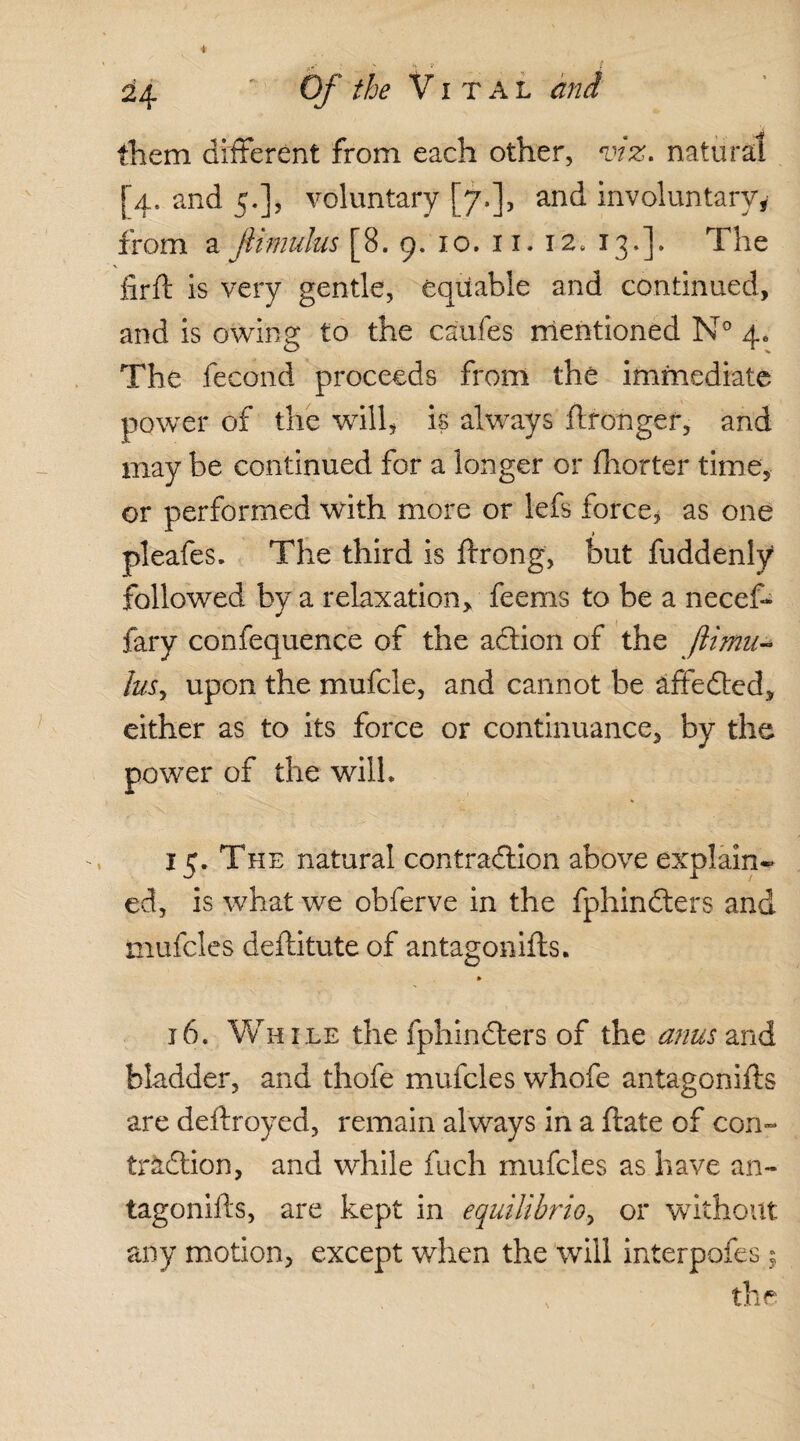 24 Of the Vital and

them different from each other, viz. natural [4. and 5.], voluntary [7.], and involuntary, from a ſtimulus [8. 9. 10. 11. 12. 13.]. The firſt is very gentle, equable and continued, and is owing to the cauſes mentioned N° 4. The ſecond proceeds from the immediate power of the will, is always ſtronger, and may be continued for a longer or ſhorter time, or performed with more or leſs force, as one pleaſes. The third is ſtrong, but ſuddenly followed by a relaxation, ſeems to be a neceſſary conſequence of the action of the ſtimulus, upon the muſcle, and cannot be affected, either as to its force or continuance, by the power of the will.

15. The natural contraction above explained, is what we obſerve in the ſphincters and muſcles deſtitute of antagoniſts.

16. While the ſphincters of the anus and bladder, and thoſe muſcles whoſe antagoniſts are deſtroyed, remain always in a ſtate of contraction, and while ſuch muſcles as have antagoniſts, are kept in equilibrio, or without any motion, except when the will interpoſes; the